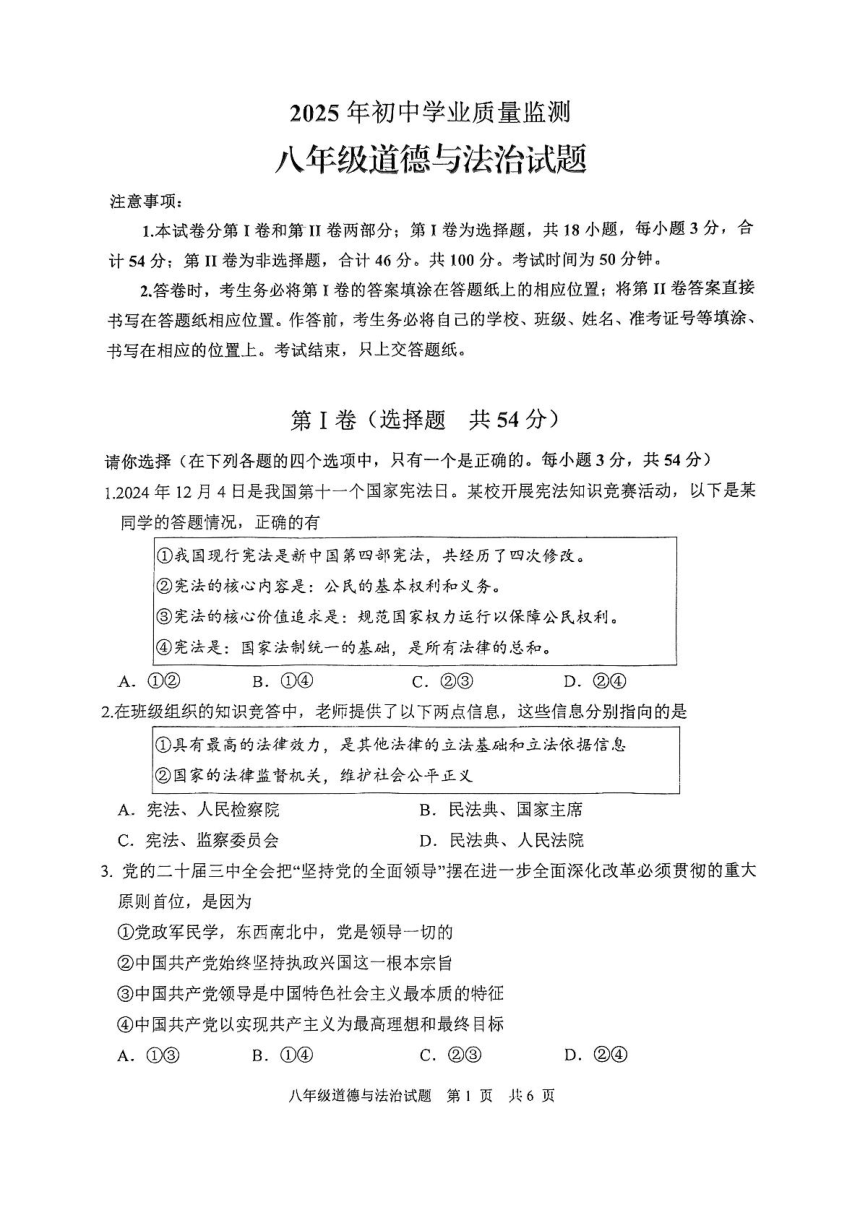 2025 年初中学业质量监测

八年级道德与法治试题

注意事项：

1.本试卷分第 I 卷和第 II 卷两部分；第 I 卷为选择题，共 18 小题，每小题 3 分，合计 54 分；第 II 卷为非选择题，合计 46 分。共 100 分。考试时间为 50 分钟。

2.答卷时，考生务必将第 I 卷的答案填涂在答题纸上的相应位置；将第 II 卷答案直接书写在答题纸相应位置。作答前，考生务必将自己的学校、班级、姓名、准考证号等填涂、书写在相应的位置上。考试结束，只上交答题纸。

第 I 卷（选择题　共 54 分）

请你选择（在下列各题的四个选项中，只有一个是正确的。每小题 3 分，共 54 分）

1.2024 年 12 月 4 日是我国第十一个国家宪法日。某校开展宪法知识竞赛活动，以下是某同学的答题情况，正确的有

①我国现行宪法是新中国第四部宪法，共经历了四次修改。
②宪法的核心内容是：公民的基本权利和义务。
③宪法的核心价值追求是：规范国家权力运行以保障公民权利。
④宪法是：国家法制统一的基础，是所有法律的总和。

A. ①②　　B. ①④　　C. ②③　　D. ②④

2.在班级组织的知识竞答中，老师提供了以下两点信息，这些信息分别指向的是

①具有最高的法律效力，是其他法律的立法基础和立法依据信息
②国家的法律监督机关，维护社会公平正义

A. 宪法、人民检察院　　B. 民法典、国家主席
C. 宪法、监察委员会　　D. 民法典、人民法院

3. 党的二十届三中全会把“坚持党的全面领导”摆在进一步全面深化改革必须贯彻的重大原则首位，是因为

①党政军民学，东西南北中，党是领导一切的
②中国共产党始终坚持执政兴国这一根本宗旨
③中国共产党领导是中国特色社会主义最本质的特征
④中国共产党以实现共产主义为最高理想和最终目标

A. ①③　　B. ①④　　C. ②③　　D. ②④

八年级道德与法治试题　第 1 页　共 6 页